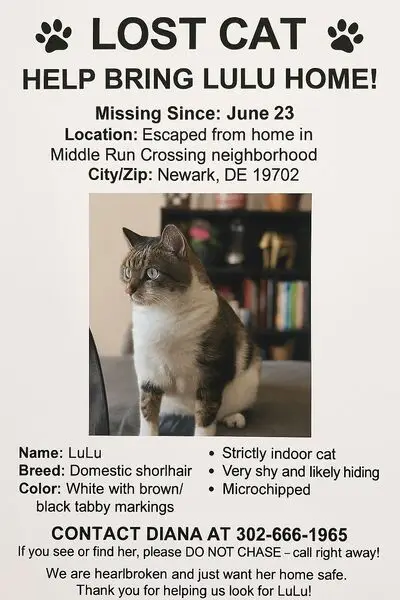 LOST CAT

HELP BRING LULU HOME!

Missing Since: June 23
Location: Escaped from home in Middle Run Crossing neighborhood
City/Zip: Newark, DE 19702

Name: LuLu
Breed: Domestic shorlhair
Color: White with brown/ black tabby markings

• Strictly indoor cat
• Very shy and likely hiding
• Microchipped

CONTACT DIANA AT 302-666-1965
If you see or find her, please DO NOT CHASE – call right away!

We are hearlbroken and just want her home safe. Thank you for helping us look for LuLu!